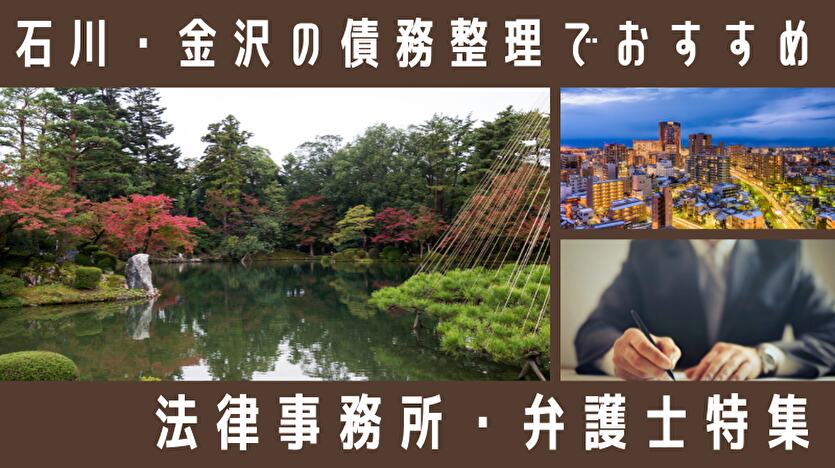 石川・金沢の債務整理でおすすめ

法律事務所・弁護士特集